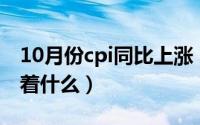 10月份cpi同比上涨
着什么）